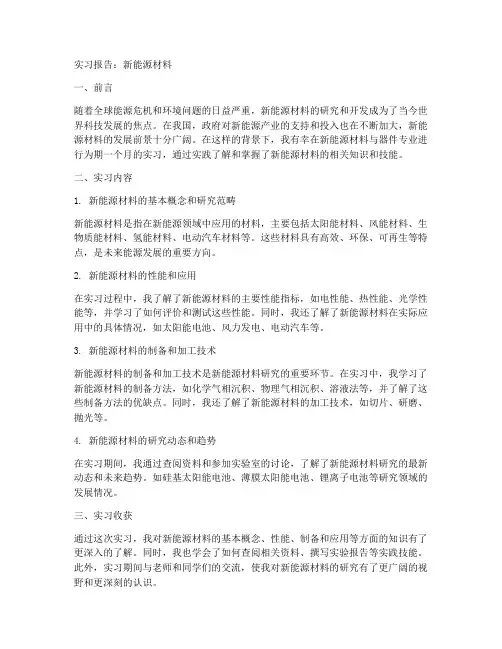 实习报告：新能源材料

一、前言

随着全球能源危机和环境问题的日益严重，新能源材料的研究和开发成为了当今世界科技发展的焦点。在我国，政府对新能源产业的支持和投入也在不断加大，新能源材料的发展前景十分广阔。在这样的背景下，我有幸在新能源材料与器件专业进行为期一个月的实习，通过实践了解和掌握了新能源材料的相关知识和技能。

二、实习内容

1. 新能源材料的基本概念和研究范畴

新能源材料是指在新能源领域中应用的材料，主要包括太阳能材料、风能材料、生物质能材料、氢能材料、电动汽车材料等。这些材料具有高效、环保、可再生等特点，是未来能源发展的重要方向。

2. 新能源材料的性能和应用

在实习过程中，我了解了新能源材料的主要性能指标，如电性能、热性能、光学性能等，并学习了如何评价和测试这些性能。同时，我还了解了新能源材料在实际应用中的具体情况，如太阳能电池、风力发电、电动汽车等。

3. 新能源材料的制备和加工技术

新能源材料的制备和加工技术是新能源材料研究的重要环节。在实习中，我学习了新能源材料的制备方法，如化学气相沉积、物理气相沉积、溶液法等，并了解了这些制备方法的优缺点。同时，我还了解了新能源材料的加工技术，如切片、研磨、抛光等。

4. 新能源材料的研究动态和趋势

在实习期间，我通过查阅资料和参加实验室的讨论，了解了新能源材料研究的最新动态和未来趋势。如硅基太阳能电池、薄膜太阳能电池、锂离子电池等研究领域的发展情况。

三、实习收获

通过这次实习，我对新能源材料的基本概念、性能、制备和应用等方面的知识有了更深入的了解。同时，我也学会了如何查阅相关资料、撰写实验报告等实践技能。此外，实习期间与老师和同学们的交流，使我对新能源材料的研究有了更广阔的视野和更深刻的认识。